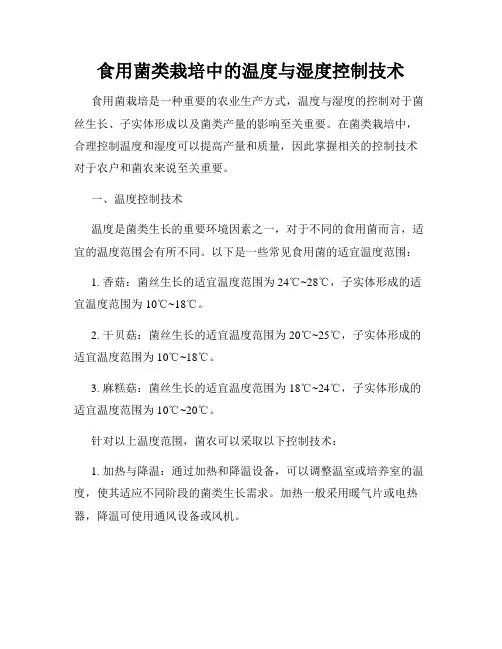 食用菌类栽培中的温度与湿度控制技术

食用菌栽培是一种重要的农业生产方式，温度与湿度的控制对于菌丝生长、子实体形成以及菌类产量的影响至关重要。在菌类栽培中，合理控制温度和湿度可以提高产量和质量，因此掌握相关的控制技术对于农户和菌农来说至关重要。

一、温度控制技术

温度是菌类生长的重要环境因素之一，对于不同的食用菌而言，适宜的温度范围会有所不同。以下是一些常见食用菌的适宜温度范围：

1. 香菇：菌丝生长的适宜温度范围为24℃~28℃，子实体形成的适宜温度范围为10℃~18℃。

2. 干贝菇：菌丝生长的适宜温度范围为20℃~25℃，子实体形成的适宜温度范围为10℃~18℃。

3. 麻糕菇：菌丝生长的适宜温度范围为18℃~24℃，子实体形成的适宜温度范围为10℃~20℃。

针对以上温度范围，菌农可以采取以下控制技术：

1. 加热与降温：通过加热和降温设备，可以调整温室或培养室的温度，使其适应不同阶段的菌类生长需求。加热一般采用暖气片或电热器，降温可使用通风设备或风机。